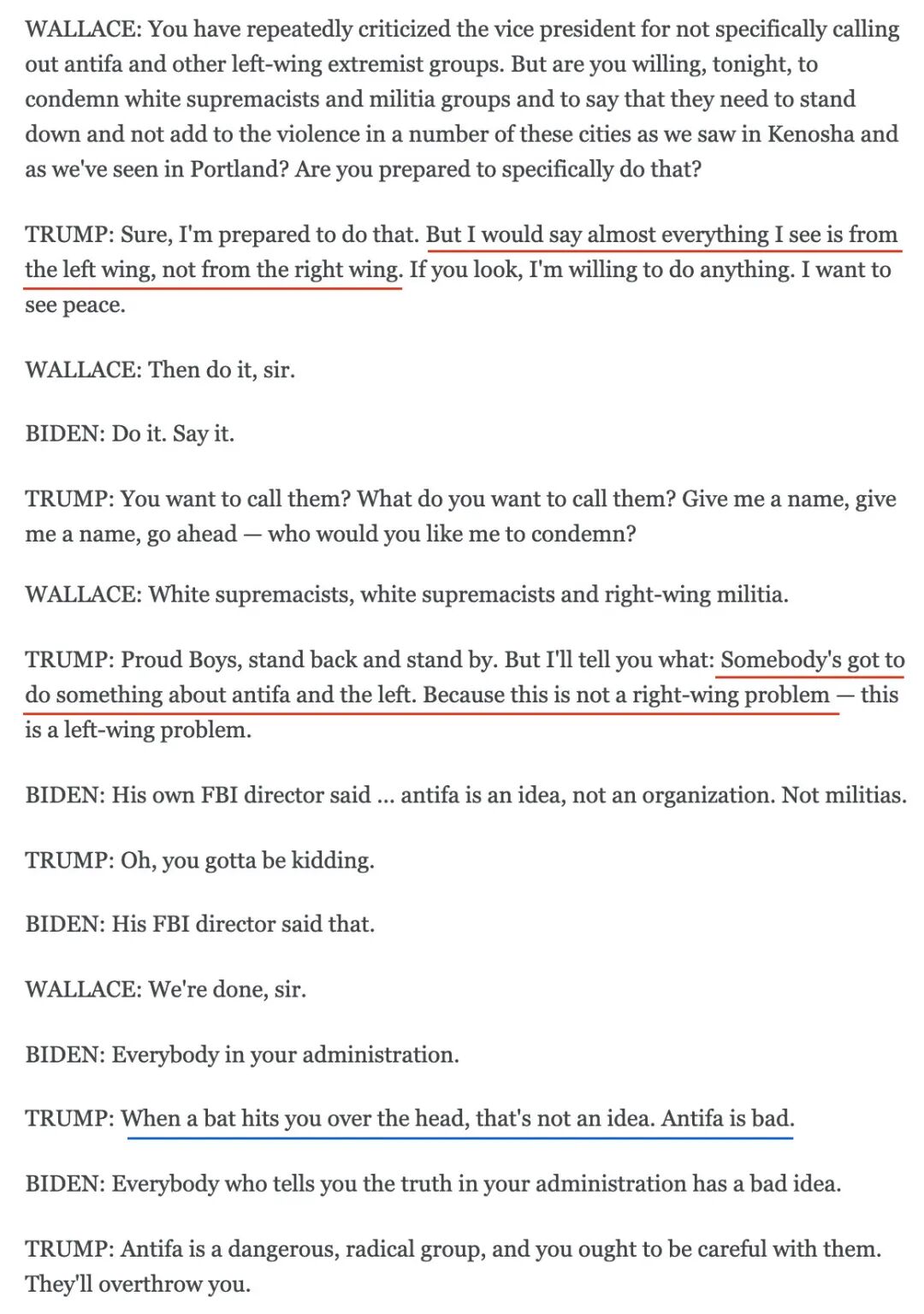 WALLACE: You have repeatedly criticized the vice president for not specifically calling out antifa and other left-wing extremist groups. But are you willing, tonight, to condemn white supremacists and militia groups and to say that they need to stand down and not add to the violence in a number of these cities as we saw in Kenosha and as we've seen in Portland? Are you prepared to specifically do that?

TRUMP: Sure, I'm prepared to do that. But I would say almost everything I see is from the left wing, not from the right wing. If you look, I'm willing to do anything. I want to see peace.

WALLACE: Then do it, sir.

BIDEN: Do it. Say it.

TRUMP: You want to call them? What do you want to call them? Give me a name, give me a name, go ahead — who would you like me to condemn?

WALLACE: White supremacists, white supremacists and right-wing militia.

TRUMP: Proud Boys, stand back and stand by. But I'll tell you what: Somebody's got to do something about antifa and the left. Because this is not a right-wing problem — this is a left-wing problem.

BIDEN: His own FBI director said ... antifa is an idea, not an organization. Not militias.

TRUMP: Oh, you gotta be kidding.

BIDEN: His FBI director said that.

WALLACE: We're done, sir.

BIDEN: Everybody in your administration.

TRUMP: When a bat hits you over the head, that's not an idea. Antifa is bad.

BIDEN: Everybody who tells you the truth in your administration has a bad idea.

TRUMP: Antifa is a dangerous, radical group, and you ought to be careful with them. They'll overthrow you.